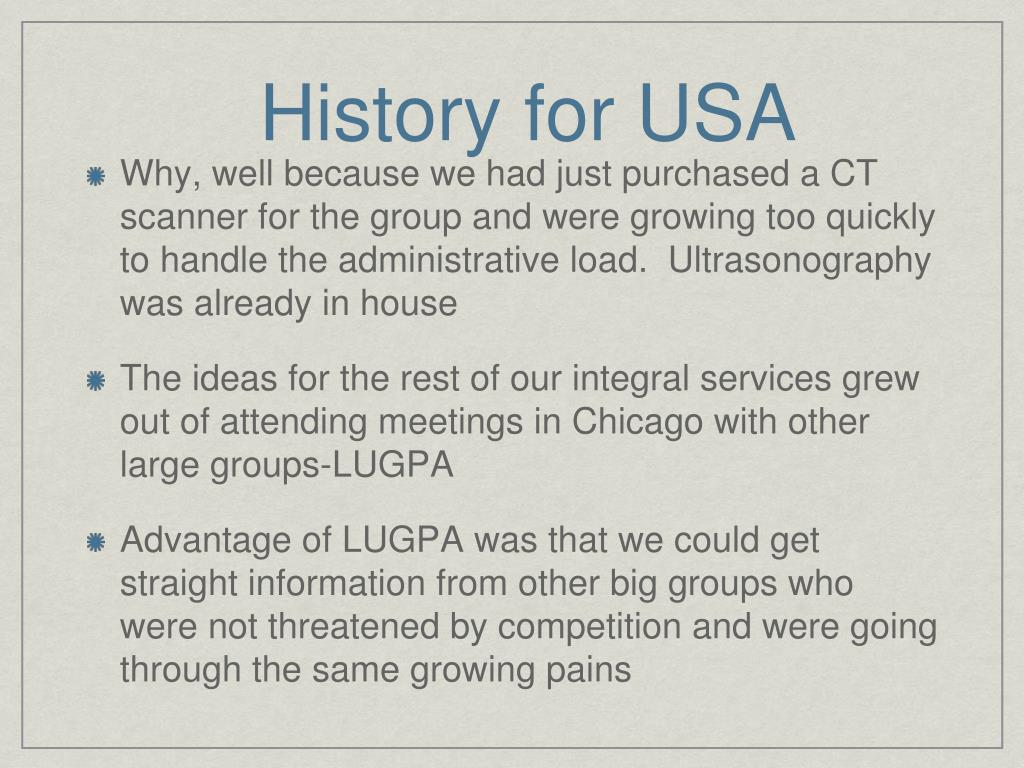 History for USA

Why, well because we had just purchased a CT scanner for the group and were growing too quickly to handle the administrative load. Ultrasonography was already in house

The ideas for the rest of our integral services grew out of attending meetings in Chicago with other large groups-LUGPA

Advantage of LUGPA was that we could get straight information from other big groups who were not threatened by competition and were going through the same growing pains